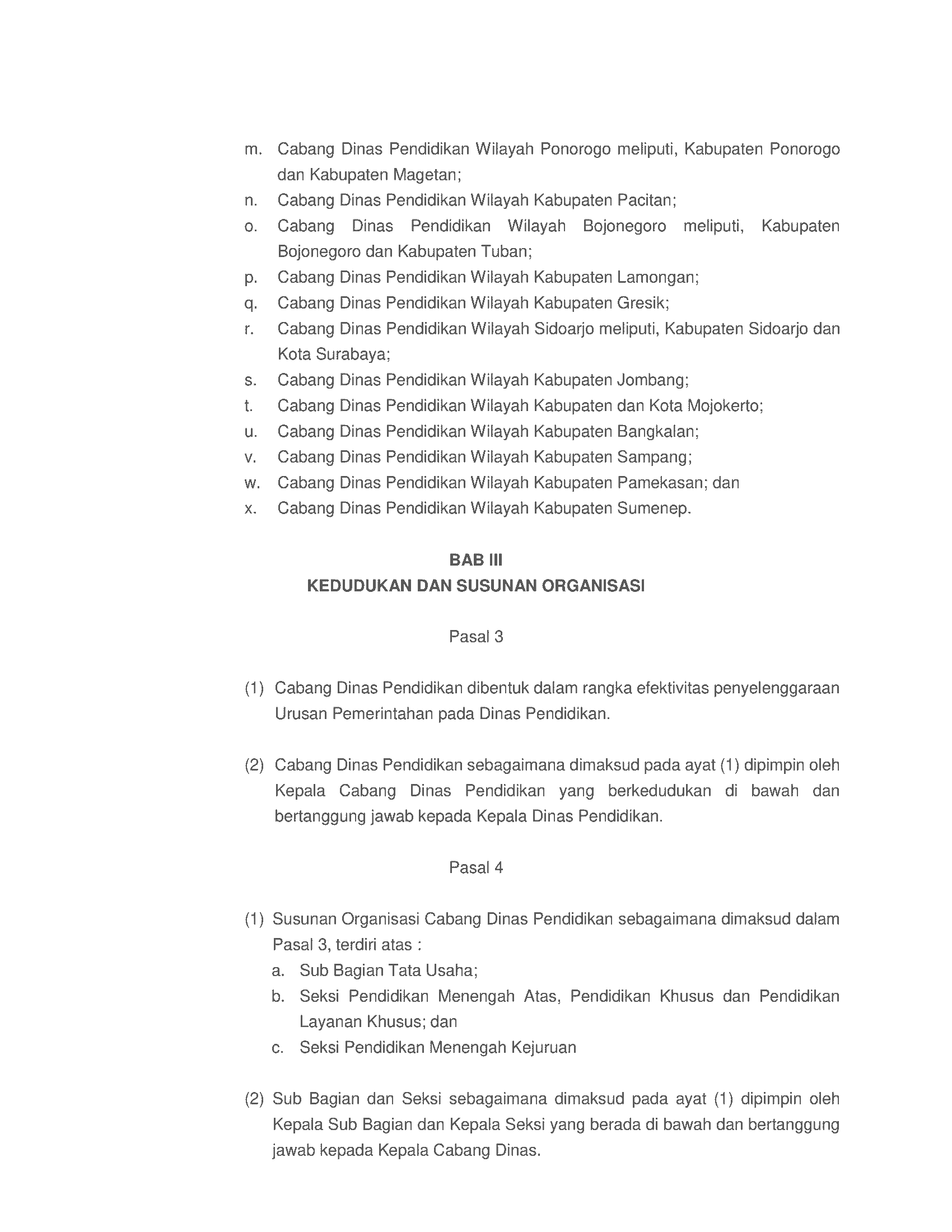 m. Cabang Dinas Pendidikan Wilayah Ponorogo meliputi, Kabupaten Ponorogo dan Kabupaten Magetan;
n. Cabang Dinas Pendidikan Wilayah Kabupaten Pacitan;
o. Cabang Dinas Pendidikan Wilayah Bojonegoro meliputi, Kabupaten Bojonegoro dan Kabupaten Tuban;
p. Cabang Dinas Pendidikan Wilayah Kabupaten Lamongan;
q. Cabang Dinas Pendidikan Wilayah Kabupaten Gresik;
r. Cabang Dinas Pendidikan Wilayah Sidoarjo meliputi, Kabupaten Sidoarjo dan Kota Surabaya;
s. Cabang Dinas Pendidikan Wilayah Kabupaten Jombang;
t. Cabang Dinas Pendidikan Wilayah Kabupaten dan Kota Mojokerto;
u. Cabang Dinas Pendidikan Wilayah Kabupaten Bangkalan;
v. Cabang Dinas Pendidikan Wilayah Kabupaten Sampang;
w. Cabang Dinas Pendidikan Wilayah Kabupaten Pamekasan; dan
x. Cabang Dinas Pendidikan Wilayah Kabupaten Sumenep.

BAB III
KEDUDUKAN DAN SUSUNAN ORGANISASI

Pasal 3

(1) Cabang Dinas Pendidikan dibentuk dalam rangka efektivitas penyelenggaraan Urusan Pemerintahan pada Dinas Pendidikan.

(2) Cabang Dinas Pendidikan sebagaimana dimaksud pada ayat (1) dipimpin oleh Kepala Cabang Dinas Pendidikan yang berkedudukan di bawah dan bertanggung jawab kepada Kepala Dinas Pendidikan.

Pasal 4

(1) Susunan Organisasi Cabang Dinas Pendidikan sebagaimana dimaksud dalam Pasal 3, terdiri atas :
a. Sub Bagian Tata Usaha;
b. Seksi Pendidikan Menengah Atas, Pendidikan Khusus dan Pendidikan Layanan Khusus; dan
c. Seksi Pendidikan Menengah Kejuruan

(2) Sub Bagian dan Seksi sebagaimana dimaksud pada ayat (1) dipimpin oleh Kepala Sub Bagian dan Kepala Seksi yang berada di bawah dan bertanggung jawab kepada Kepala Cabang Dinas.